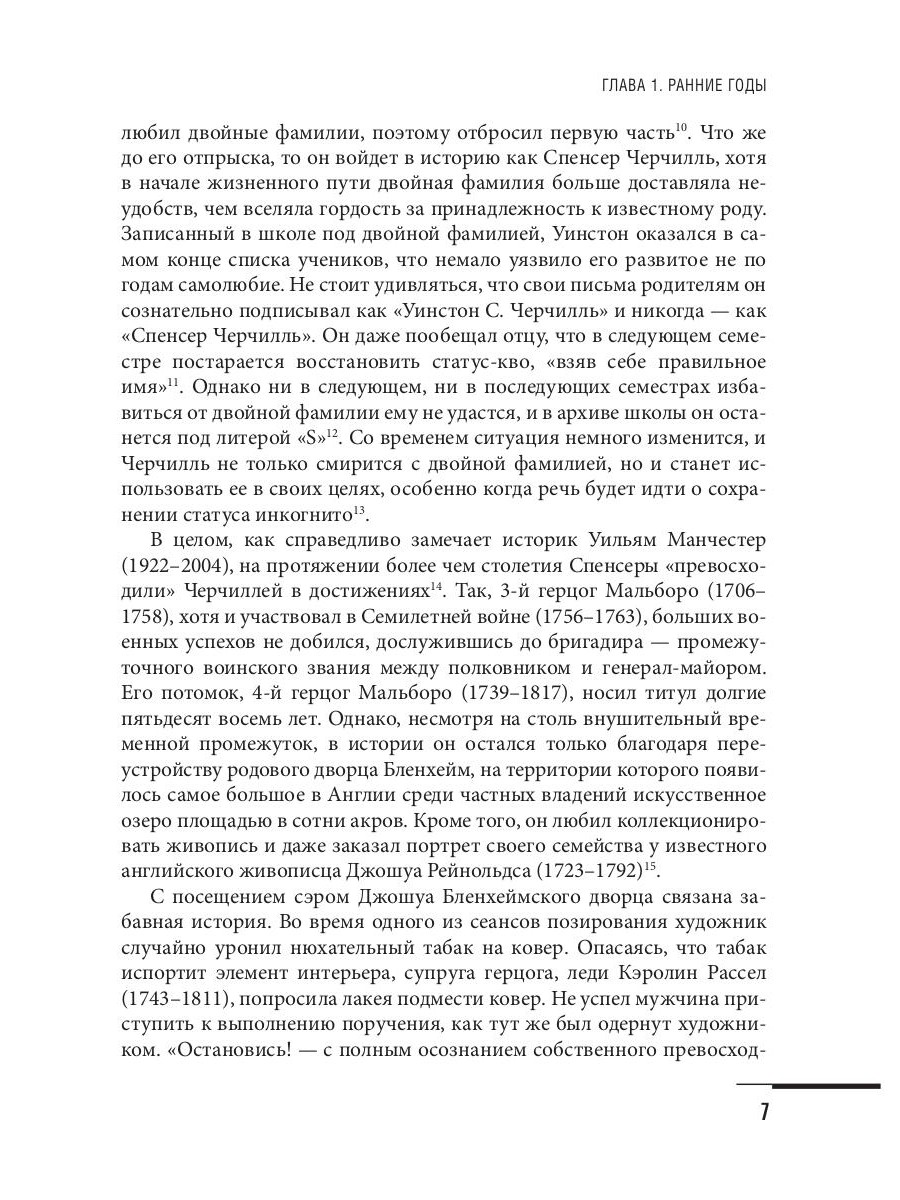 ГЛАВА 1. РАННИЕ ГОДЫ

любил двойные фамилии, поэтому отбросил первую часть$^{10}$. Что же до его отпрыска, то он войдет в историю как Спенсер Черчилль, хотя в начале жизненного пути двойная фамилия больше доставляла неудобств, чем вселяла гордость за принадлежность к известному роду. Записанный в школе под двойной фамилией, Уинстон оказался в самом конце списка учеников, что немало уязвило его развитое не по годам самолюбие. Не стоит удивляться, что свои письма родителям он сознательно подписывал как «Уинстон С. Черчилль» и никогда — как «Спенсер Черчилль». Он даже пообещал отцу, что в следующем семестре постарается восстановить статус-кво, «взяв себе правильное имя»$^{11}$. Однако ни в следующем, ни в последующих семестрах избавиться от двойной фамилии ему не удастся, и в архиве школы он останется под литерой «S»$^{12}$. Со временем ситуация немного изменится, и Черчилль не только смирится с двойной фамилией, но и станет использовать ее в своих целях, особенно когда речь будет идти о сохранении статуса инкогнито$^{13}$.

В целом, как справедливо замечает историк Уильям Манчестер (1922–2004), на протяжении более чем столетия Спенсеры «превосходили» Черчиллей в достижениях$^{14}$. Так, 3-й герцог Мальборо (1706–1758), хотя и участвовал в Семилетней войне (1756–1763), больших военных успехов не добился, дослужившись до бригадира — промежуточного воинского звания между полковником и генерал-майором. Его потомок, 4-й герцог Мальборо (1739–1817), носил титул долгие пятьдесят восемь лет. Однако, несмотря на столь внушительный временной промежуток, в истории он остался только благодаря переустройству родового дворца Бленхейм, на территории которого появилось самое большое в Англии среди частных владений искусственное озеро площадью в сотни акров. Кроме того, он любил коллекционировать живопись и даже заказал портрет своего семейства у известного английского живописца Джошуа Рейнольдса (1723–1792)$^{15}$.

С посещением сэром Джошуа Бленхеймского дворца связана забавная история. Во время одного из сеансов позирования художник случайно уронил нюхательный табак на ковер. Опасаясь, что табак испортит элемент интерьера, супруга герцога, леди Кэролин Рассел (1743–1811), попросила лакея подмести ковер. Не успел мужчина приступить к выполнению поручения, как тут же был одернут художником. «Остановись! — с полным осознанием собственного превосход-

7